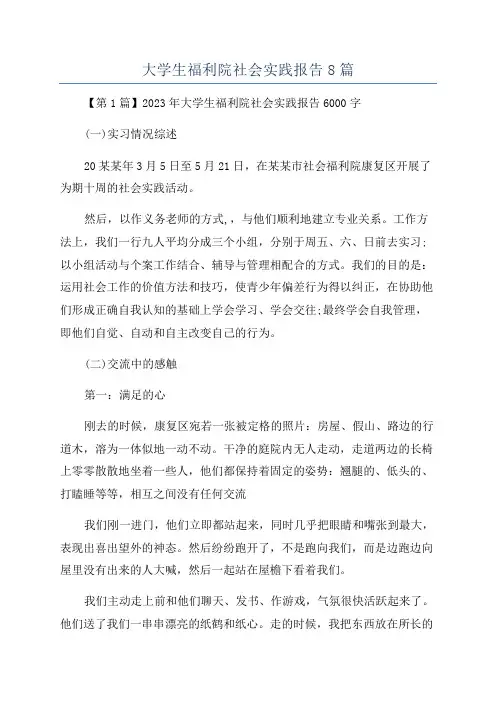 大学生福利院社会实践报告8篇

【第1篇】2023年大学生福利院社会实践报告6000字

(一)实习情况综述

20某某年3月5日至5月21日，在某某市社会福利院康复区开展了为期十周的社会实践活动。

然后，以作义务老师的方式,，与他们顺利地建立专业关系。工作方法上，我们一行九人平均分成三个小组，分别于周五、六、日前去实习;以小组活动与个案工作结合、辅导与管理相配合的方式。我们的目的是：运用社会工作的价值方法和技巧，使青少年偏差行为得以纠正，在协助他们形成正确自我认知的基础上学会学习、学会交往;最终学会自我管理，即他们自觉、自动和自主改变自己的行为。

(二)交流中的感触

第一：满足的心

刚去的时候，康复区宛若一张被定格的照片：房屋、假山、路边的行道木，溶为一体似地一动不动。干净的庭院内无人走动，走道两边的长椅上零零散散地坐着一些人，他们都保持着固定的姿势：翘腿的、低头的、打瞌睡等等，相互之间没有任何交流

我们刚一进门，他们立即都站起来，同时几乎把眼睛和嘴张到最大，表现出喜出望外的神态。然后纷纷跑开了，不是跑向我们，而是边跑边向屋里没有出来的人大喊，然后一起站在屋檐下看着我们。

我们主动走上前和他们聊天、发书、作游戏，气氛很快活跃起来了。他们送了我们一串串漂亮的纸鹤和纸心。走的时候，我把东西放在所长的